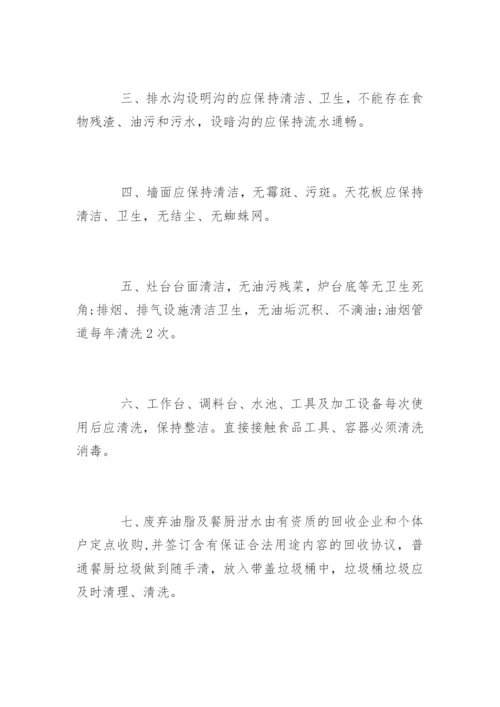 三、排水沟设明沟的应保持清洁、卫生，不能存在食物残渣、油污和污水，设暗沟的应保持流水通畅。

四、墙面应保持清洁，无霉斑、污斑。天花板应保持清洁、卫生，无结尘、无蜘蛛网。

五、灶台台面清洁，无油污残菜，炉台底等无卫生死角;排烟、排气设施清洁卫生，无油垢沉积、不滴油;油烟管道每年清洗2次。

六、工作台、调料台、水池、工具及加工设备每次使用后应清洗，保持整洁。直接接触食品工具、容器必须清洗消毒。

七、废弃油脂及餐厨泔水由有资质的回收企业和个体户定点收购,并签订含有保证合法用途内容的回收协议，普通餐厨垃圾做到随手清，放入带盖垃圾桶中，垃圾桶垃圾应及时清理、清洗。